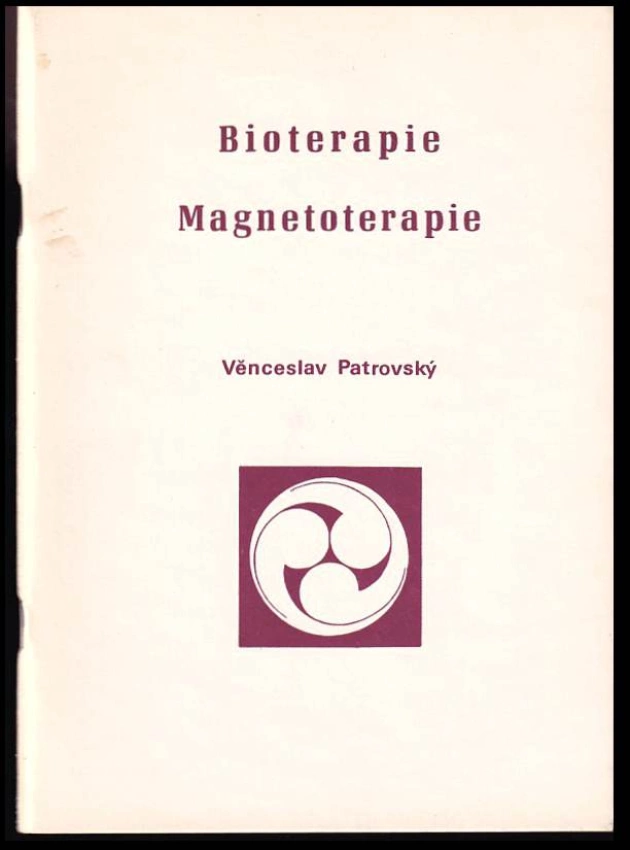 Bioterapie
Magnetoterapie

Věnceslav Patrovský